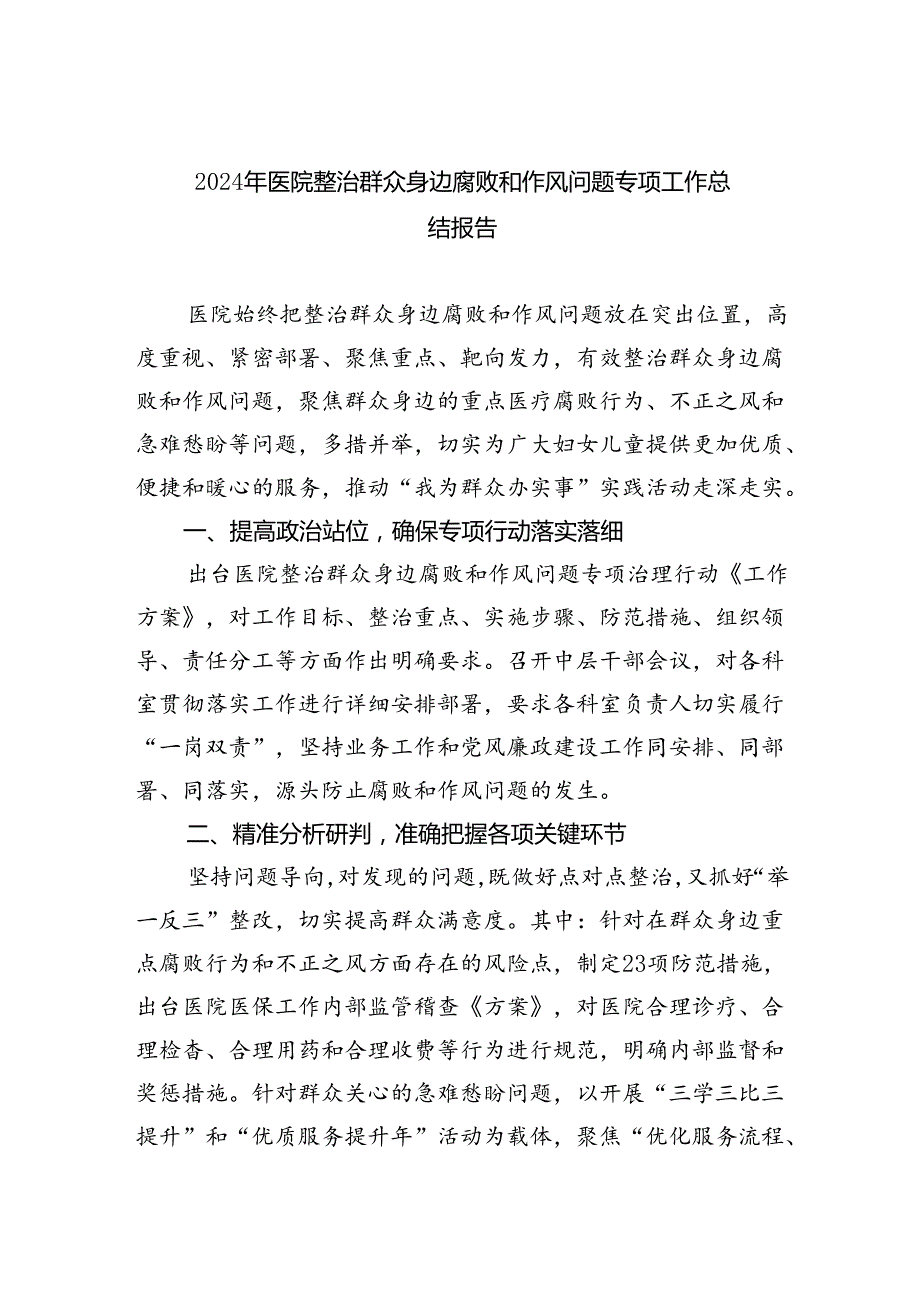 2024年医院整治群众身边腐败和作风问题专项工作总结报告

医院始终把整治群众身边腐败和作风问题放在突出位置，高度重视、紧密部署、聚焦重点、靶向发力，有效整治群众身边腐败和作风问题，聚焦群众身边的重点医疗腐败行为、不正之风和急难愁盼等问题，多措并举，切实为广大妇女儿童提供更加优质、便捷和暖心的服务，推动“我为群众办实事”实践活动走深走实。

一、提高政治站位，确保专项行动落实落细

出台医院整治群众身边腐败和作风问题专项治理行动《工作方案》，对工作目标、整治重点、实施步骤、防范措施、组织领导、责任分工等方面作出明确要求。召开中层干部会议，对各科室贯彻落实工作进行详细安排部署，要求各科室负责人切实履行“一岗双责”，坚持业务工作和党风廉政建设工作同安排、同部署、同落实，源头防止腐败和作风问题的发生。

二、精准分析研判，准确把握各项关键环节

坚持问题导向，对发现的问题，既做好点对点整治，又抓好“举一反三”整改，切实提高群众满意度。其中：针对在群众身边重点腐败行为和不正之风方面存在的风险点，制定23项防范措施，出台医院医保工作内部监管稽查《方案》，对医院合理诊疗、合理检查、合理用药和合理收费等行为进行规范，明确内部监督和奖惩措施。针对群众关心的急难愁盼问题，以开展“三学三比三提升”和“优质服务提升年”活动为载体，聚焦“优化服务流程、